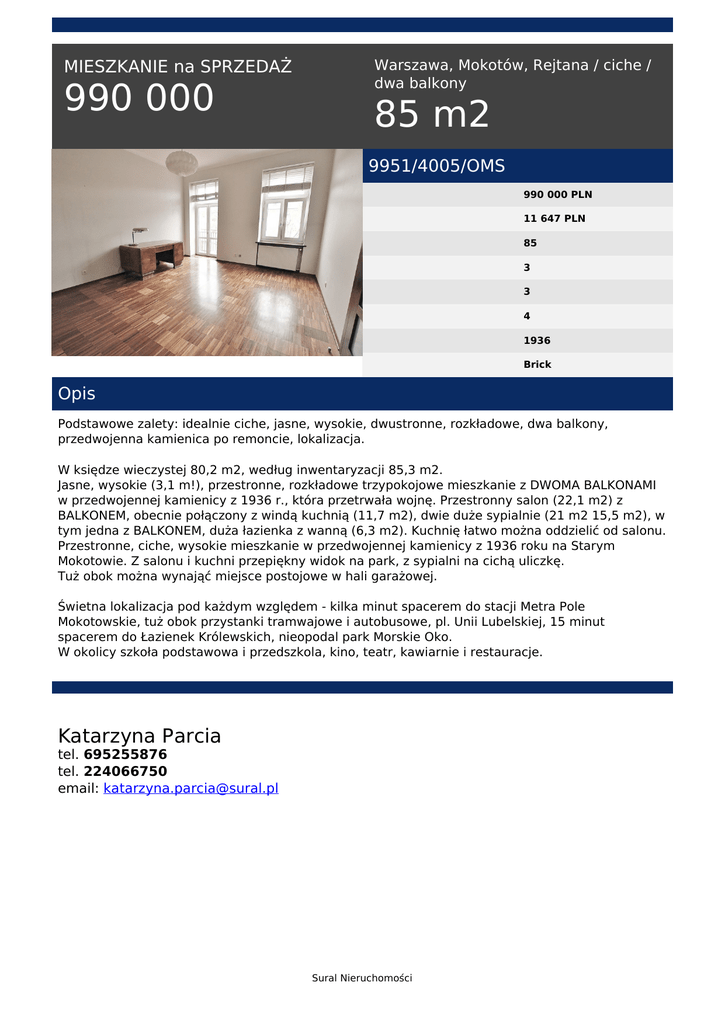 MIESZKANIE na SPRZEDAŻ
990 000

Warszawa, Mokotów, Rejtana / ciche / dwa balkony
85 m2

9951/4005/OMS

990 000 PLN
11 647 PLN
85
3
3
4
1936
Brick

Opis

Podstawowe zalety: idealnie ciche, jasne, wysokie, dwustronne, rozkładowe, dwa balkony, przedwojenna kamienica po remoncie, lokalizacja.

W księdze wieczystej 80,2 m2, według inwentaryzacji 85,3 m2.
Jasne, wysokie (3,1 m!), przestronne, rozkładowe trzypokojowe mieszkanie z DWOMA BALKONAMI w przedwojennej kamienicy z 1936 r., która przetrwała wojnę. Przestronny salon (22,1 m2) z BALKONEM, obecnie połączony z windą kuchnią (11,7 m2), dwie duże sypialnie (21 m2 15,5 m2), w tym jedna z BALKONEM, duża łazienka z wanną (6,3 m2). Kuchnię łatwo można oddzielić od salonu.
Przestronne, ciche, wysokie mieszkanie w przedwojennej kamienicy z 1936 roku na Starym Mokotowie. Z salonu i kuchni przepiękny widok na park, z sypialni na cichą uliczkę.
Tuż obok można wynająć miejsce postojowe w hali garażowej.

Świetna lokalizacja pod każdym względem - kilka minut spacerem do stacji Metra Pole Mokotowskie, tuż obok przystanki tramwajowe i autobusowe, pl. Unii Lubelskiej, 15 minut spacerem do Łazienek Królewskich, nieopodal park Morskie Oko.
W okolicy szkoła podstawowa i przedszkola, kino, teatr, kawiarnie i restauracje.

Katarzyna Parcia
tel. 695255876
tel. 224066750
email: katarzyna.parcia@sural.pl

Sural Nieruchomości